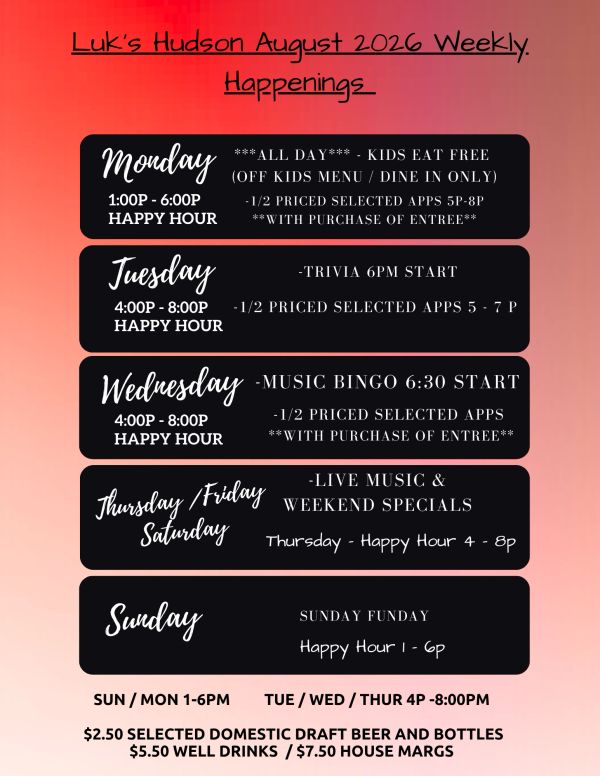 Luk's Hudson August 2026 Weekly Happenings

Monday
1:00P - 6:00P
HAPPY HOUR

***ALL DAY*** - KIDS EAT FREE (OFF KIDS MENU / DINE IN ONLY)
-1/2 PRICED SELECTED APPS 5P-8P
**WITH PURCHASE OF ENTREE**

Tuesday
4:00P - 8:00P
HAPPY HOUR

-TRIVIA 6PM START
-1/2 PRICED SELECTED APPS 5 - 7 P

Wednesday
4:00P - 8:00P
HAPPY HOUR

-MUSIC BINGO 6:30 START
-1/2 PRICED SELECTED APPS
**WITH PURCHASE OF ENTREE**

Thursday /Friday
Saturday

-LIVE MUSIC &
WEEKEND SPECIALS
Thursday - Happy Hour 4 - 8p

Sunday

SUNDAY FUNDAY
Happy Hour 1 - 6p

SUN / MON 1-6PM     TUE / WED / THUR 4P -8:00PM

$2.50 SELECTED DOMESTIC DRAFT BEER AND BOTTLES
$5.50 WELL DRINKS / $7.50 HOUSE MARGS